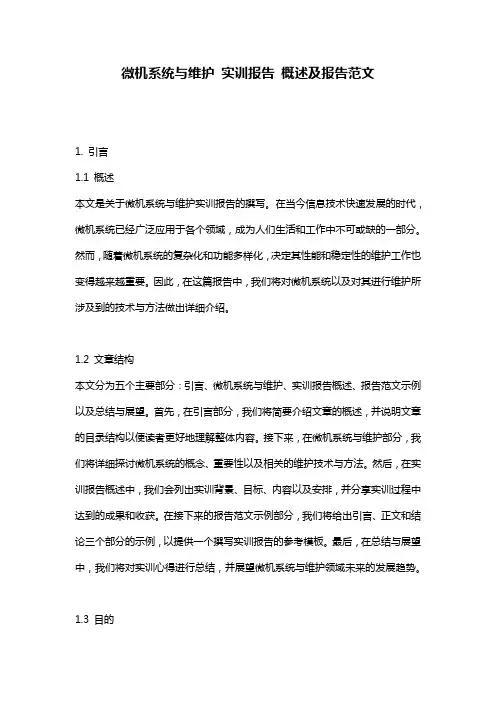 微机系统与维护 实训报告 概述及报告范文

1. 引言

1.1 概述

本文是关于微机系统与维护实训报告的撰写。在当今信息技术快速发展的时代，微机系统已经广泛应用于各个领域，成为人们生活和工作中不可或缺的一部分。然而，随着微机系统的复杂化和功能多样化，决定其性能和稳定性的维护工作也变得越来越重要。因此，在这篇报告中，我们将对微机系统以及对其进行维护所涉及到的技术与方法做出详细介绍。

1.2 文章结构

本文分为五个主要部分：引言、微机系统与维护、实训报告概述、报告范文示例以及总结与展望。首先，在引言部分，我们将简要介绍文章的概述，并说明文章的目录结构以便读者更好地理解整体内容。接下来，在微机系统与维护部分，我们将详细探讨微机系统的概念、重要性以及相关的维护技术与方法。然后，在实训报告概述中，我们会列出实训背景、目标、内容以及安排，并分享实训过程中达到的成果和收获。在接下来的报告范文示例部分，我们将给出引言、正文和结论三个部分的示例，以提供一个撰写实训报告的参考模板。最后，在总结与展望中，我们将对实训心得进行总结，并展望微机系统与维护领域未来的发展趋势。

1.3 目的